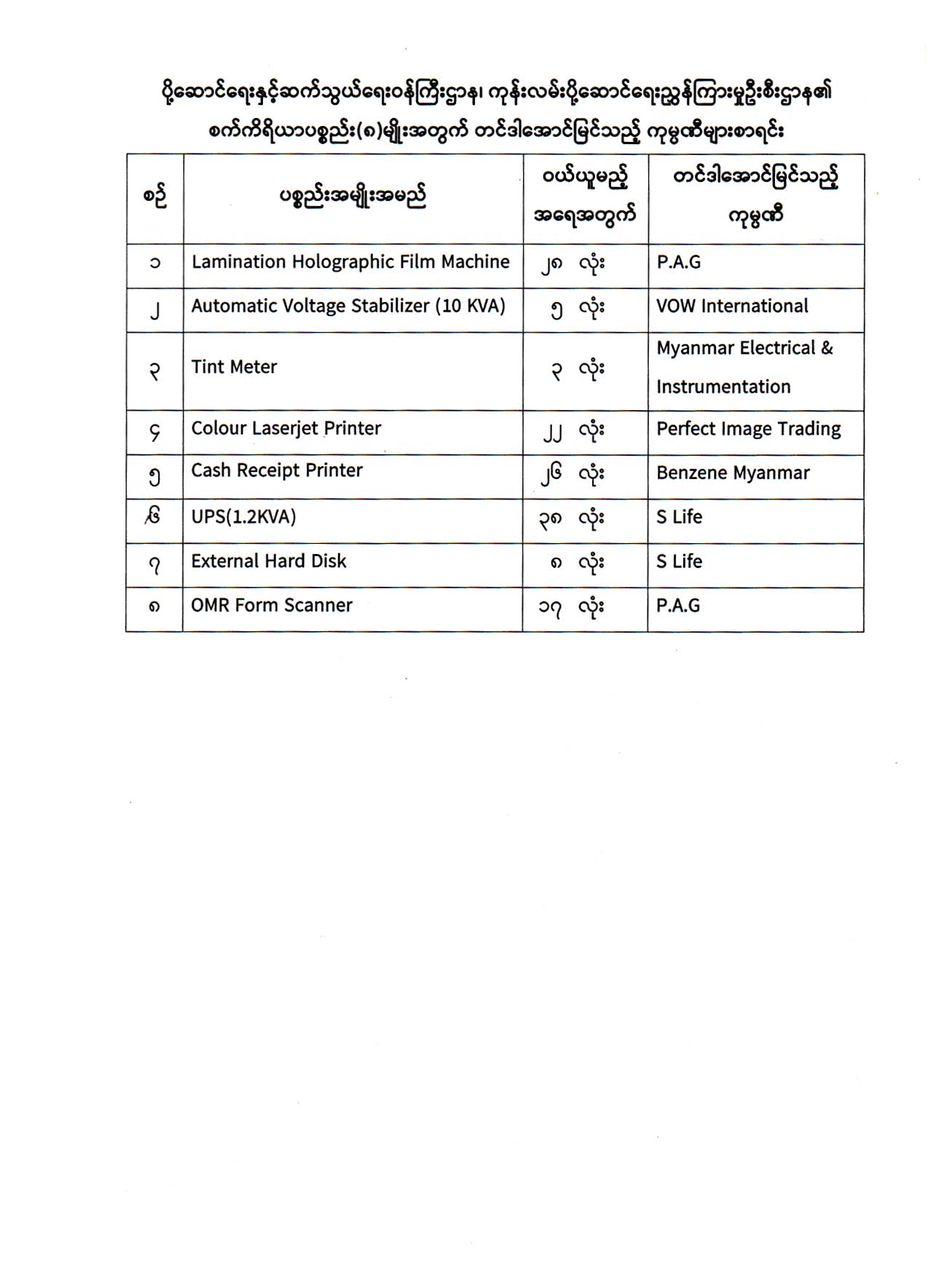 ပို့ဆောင်ရေးနှင့်ဆက်သွယ်ရေးဝန်ကြီးဌာန၊ ကုန်းလမ်းပို့ဆောင်ရေးညွှန်ကြားမှုဦးစီးဌာန၏ စက်ကိရိယာပစ္စည်း(၈)မျိုးအတွက် တင်ဒါအောင်မြင်သည့် ကုမ္ပဏီများစာရင်း

| စဉ် | ပစ္စည်းအမျိုးအမည် | ဝယ်ယူမည့် အရေအတွက် | တင်ဒါအောင်မြင်သည့် ကုမ္ပဏီ |
|---|---|---|---|
| ၁ | Lamination Holographic Film Machine | ၂၈ လုံး | P.A.G |
| ၂ | Automatic Voltage Stabilizer (10 KVA) | ၅ လုံး | VOW International |
| ၃ | Tint Meter | ၃ လုံး | Myanmar Electrical & Instrumentation |
| ၄ | Colour Laserjet Printer | ၂၂ လုံး | Perfect Image Trading |
| ၅ | Cash Receipt Printer | ၂၆ လုံး | Benzene Myanmar |
| ၆ | UPS(1.2KVA) | ၃၈ လုံး | S Life |
| ၇ | External Hard Disk | ၈ လုံး | S Life |
| ၈ | OMR Form Scanner | ၁၇ လုံး | P.A.G |